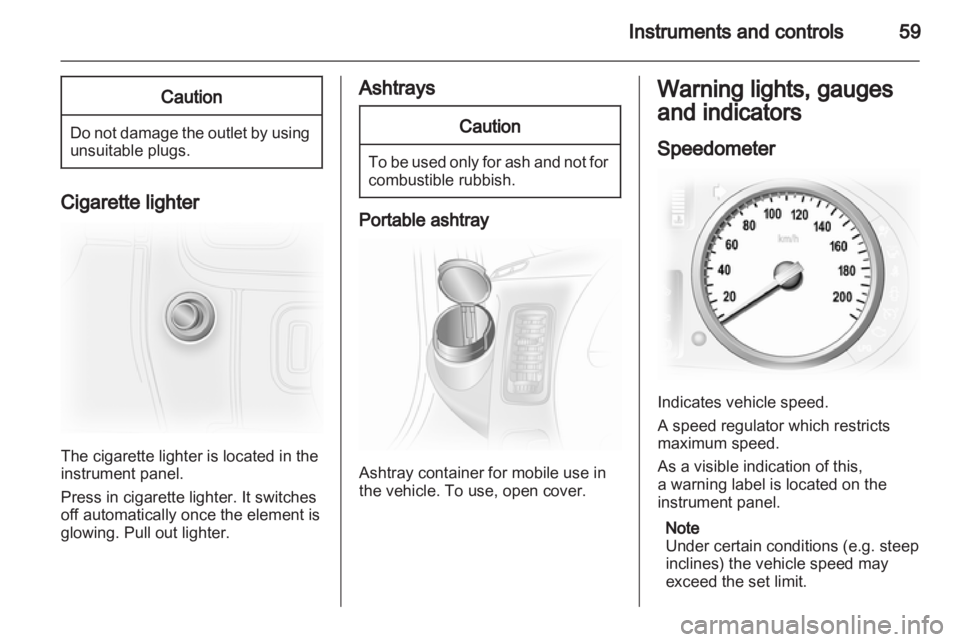 Instruments and controls 59

Caution

Do not damage the outlet by using unsuitable plugs.

Cigarette lighter

The cigarette lighter is located in the instrument panel.

Press in cigarette lighter. It switches off automatically once the element is glowing. Pull out lighter.

Ashtrays

Caution

To be used only for ash and not for combustible rubbish.

Portable ashtray

Ashtray container for mobile use in the vehicle. To use, open cover.

Warning lights, gauges and indicators

Speedometer

20 40 60 80 100 120 140 160 180 200 km/h

Indicates vehicle speed.

A speed regulator which restricts maximum speed.

As a visible indication of this, a warning label is located on the instrument panel.

Note
Under certain conditions (e.g. steep inclines) the vehicle speed may exceed the set limit.

carmanualsonline.info